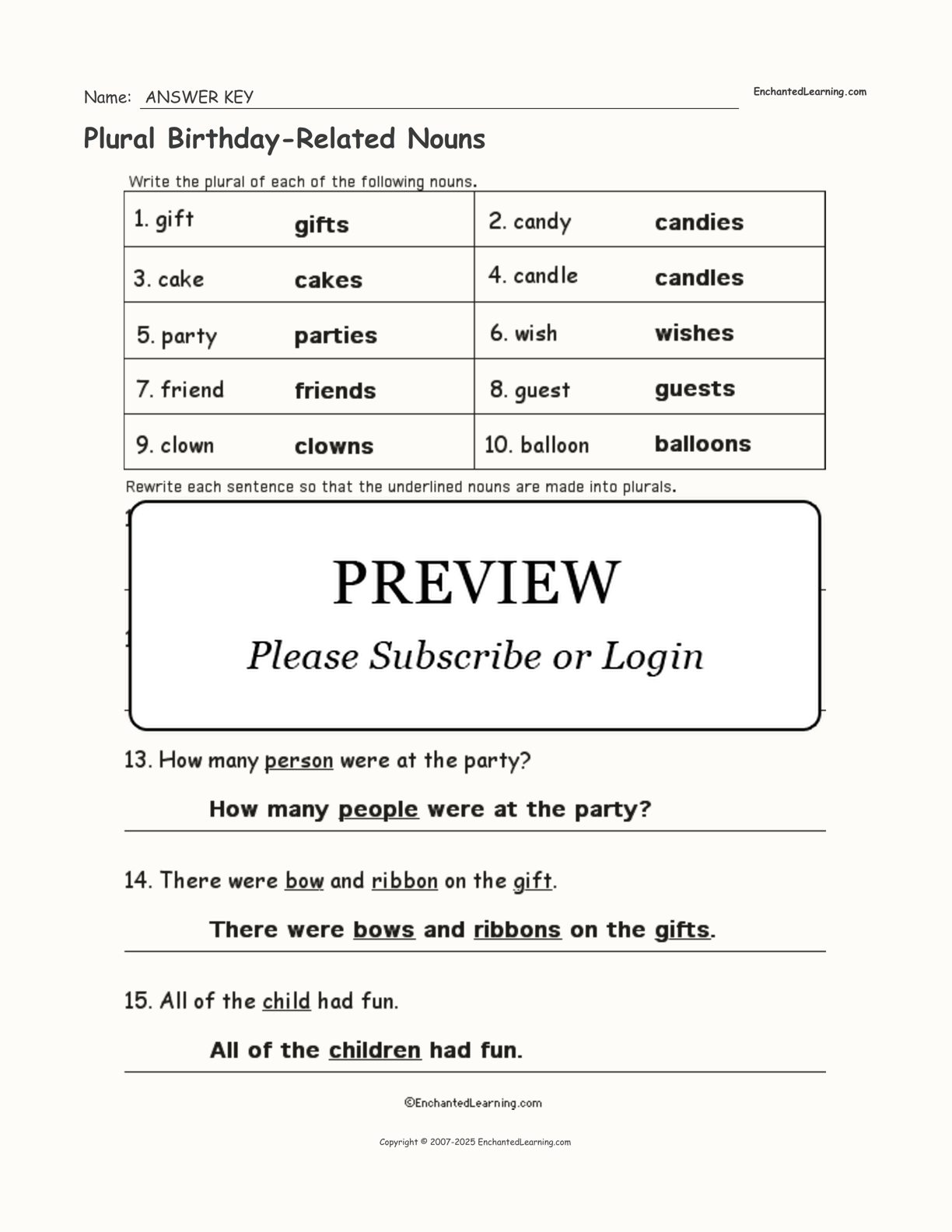 Name: ANSWER KEY

EnchantedLearning.com

Plural Birthday-Related Nouns

Write the plural of each of the following nouns.

| 1. gift | gifts | 2. candy | candies |
|---|---|---|---|
| 3. cake | cakes | 4. candle | candles |
| 5. party | parties | 6. wish | wishes |
| 7. friend | friends | 8. guest | guests |
| 9. clown | clowns | 10. balloon | balloons |

Rewrite each sentence so that the underlined nouns are made into plurals.

PREVIEW

Please Subscribe or Login

13. How many person were at the party?

How many people were at the party?

14. There were bow and ribbon on the gift.

There were bows and ribbons on the gifts.

15. All of the child had fun.

All of the children had fun.

©EnchantedLearning.com

Copyright © 2007-2025 EnchantedLearning.com